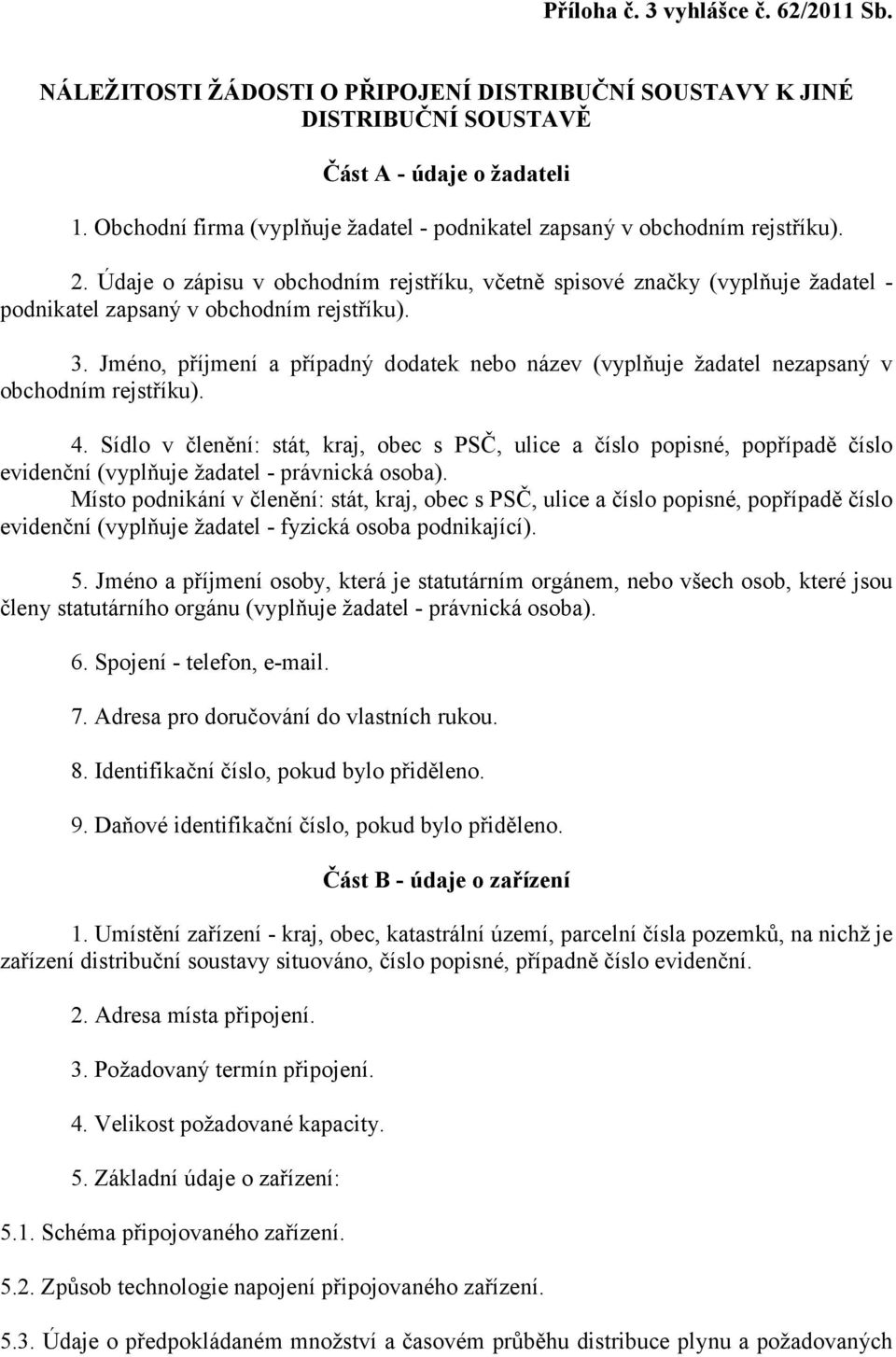 Příloha č. 3 vyhlášce č. 62/2011 Sb.

NÁLEŽITOSTI ŽÁDOSTI O PŘIPOJENÍ DISTRIBUČNÍ SOUSTAVY K JINÉ DISTRIBUČNÍ SOUSTAVĚ

Část A - údaje o žadateli

1. Obchodní firma (vyplňuje žadatel - podnikatel zapsaný v obchodním rejstříku).

2. Údaje o zápisu v obchodním rejstříku, včetně spisové značky (vyplňuje žadatel - podnikatel zapsaný v obchodním rejstříku).

3. Jméno, příjmení a případný dodatek nebo název (vyplňuje žadatel nezapsaný v obchodním rejstříku).

4. Sídlo v členění: stát, kraj, obec s PSČ, ulice a číslo popisné, popřípadě číslo evidenční (vyplňuje žadatel - právnická osoba).
Místo podnikání v členění: stát, kraj, obec s PSČ, ulice a číslo popisné, popřípadě číslo evidenční (vyplňuje žadatel - fyzická osoba podnikající).

5. Jméno a příjmení osoby, která je statutárním orgánem, nebo všech osob, které jsou členy statutárního orgánu (vyplňuje žadatel - právnická osoba).

6. Spojení - telefon, e-mail.

7. Adresa pro doručování do vlastních rukou.

8. Identifikační číslo, pokud bylo přiděleno.

9. Daňové identifikační číslo, pokud bylo přiděleno.

Část B - údaje o zařízení

1. Umístění zařízení - kraj, obec, katastrální území, parcelní čísla pozemků, na nichž je zařízení distribuční soustavy situováno, číslo popisné, případně číslo evidenční.

2. Adresa místa připojení.

3. Požadovaný termín připojení.

4. Velikost požadované kapacity.

5. Základní údaje o zařízení:

5.1. Schéma připojovaného zařízení.

5.2. Způsob technologie napojení připojovaného zařízení.

5.3. Údaje o předpokládaném množství a časovém průběhu distribuce plynu a požadovaných